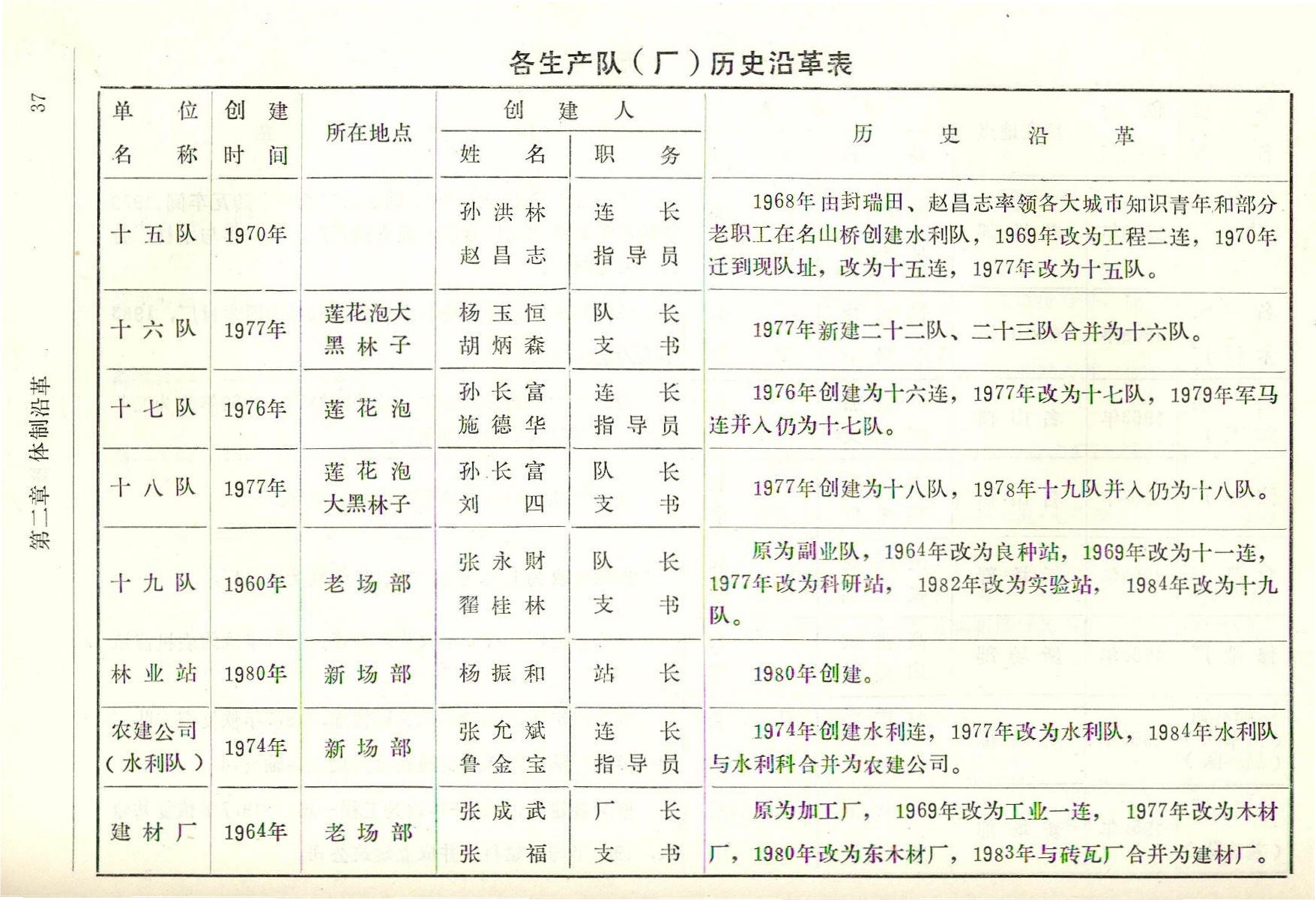 37

第二章 体制沿革

各生产队（厂）历史沿革表

| 单位名称 | 创建时间 | 所在地点 | 创建人 姓名 | 创建人 职务 | 历史沿革 |
|---|---|---|---|---|---|
| 十五队 | 1970年 | | 孙洪林 赵昌志 | 连长 指导员 | 1968年由封瑞田、赵昌志率领各大城市知识青年和部分老职工在名山桥创建水利队，1969年改为工程二连，1970年迁到现队址，改为十五连，1977年改为十五队。 |
| 十六队 | 1977年 | 莲花泡大黑林子 | 杨玉恒 胡炳森 | 队长 支书 | 1977年新建二十二队、二十三队合并为十六队。 |
| 十七队 | 1976年 | 莲花泡 | 孙长富 施德华 | 连长 指导员 | 1976年创建为十六连，1977年改为十七队，1979年军马连并入仍为十七队。 |
| 十八队 | 1977年 | 莲花泡大黑林子 | 孙长富 刘四 | 队长 支书 | 1977年创建为十八队，1978年十九队并入仍为十八队。 |
| 十九队 | 1960年 | 老场部 | 张永财 翟桂林 | 队长 支书 | 原为副业队，1964年改为良种站，1969年改为十一连，1977年改为科研站，1982年改为实验站，1984年改为十九队。 |
| 林业站 | 1980年 | 新场部 | 杨振和 | 站长 | 1980年创建。 |
| 农建公司（水利队） | 1974年 | 新场部 | 张允斌 鲁金宝 | 连长 指导员 | 1974年创建水利连，1977年改为水利队，1984年水利队与水利科合并为农建公司。 |
| 建材厂 | 1964年 | 老场部 | 张成武 张福 | 厂长 支书 | 原为加工厂，1969年改为工业一连，1977年改为木材厂，1980年改为东木材厂，1983年与砖瓦厂合并为建材厂。 |